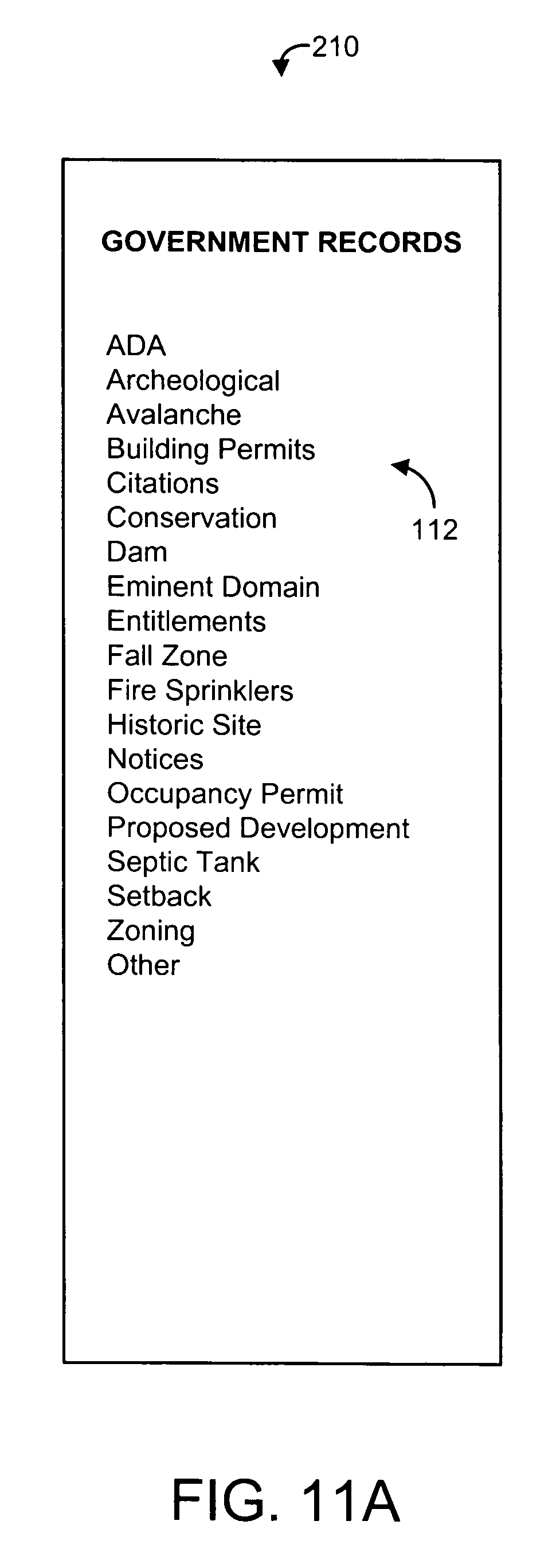 210

GOVERNMENT RECORDS

ADA
Archeological
Avalanche
Building Permits
Citations
Conservation
Dam
Eminent Domain
Entitlements
Fall Zone
Fire Sprinklers
Historic Site
Notices
Occupancy Permit
Proposed Development
Septic Tank
Setback
Zoning
Other

112

FIG. 11A